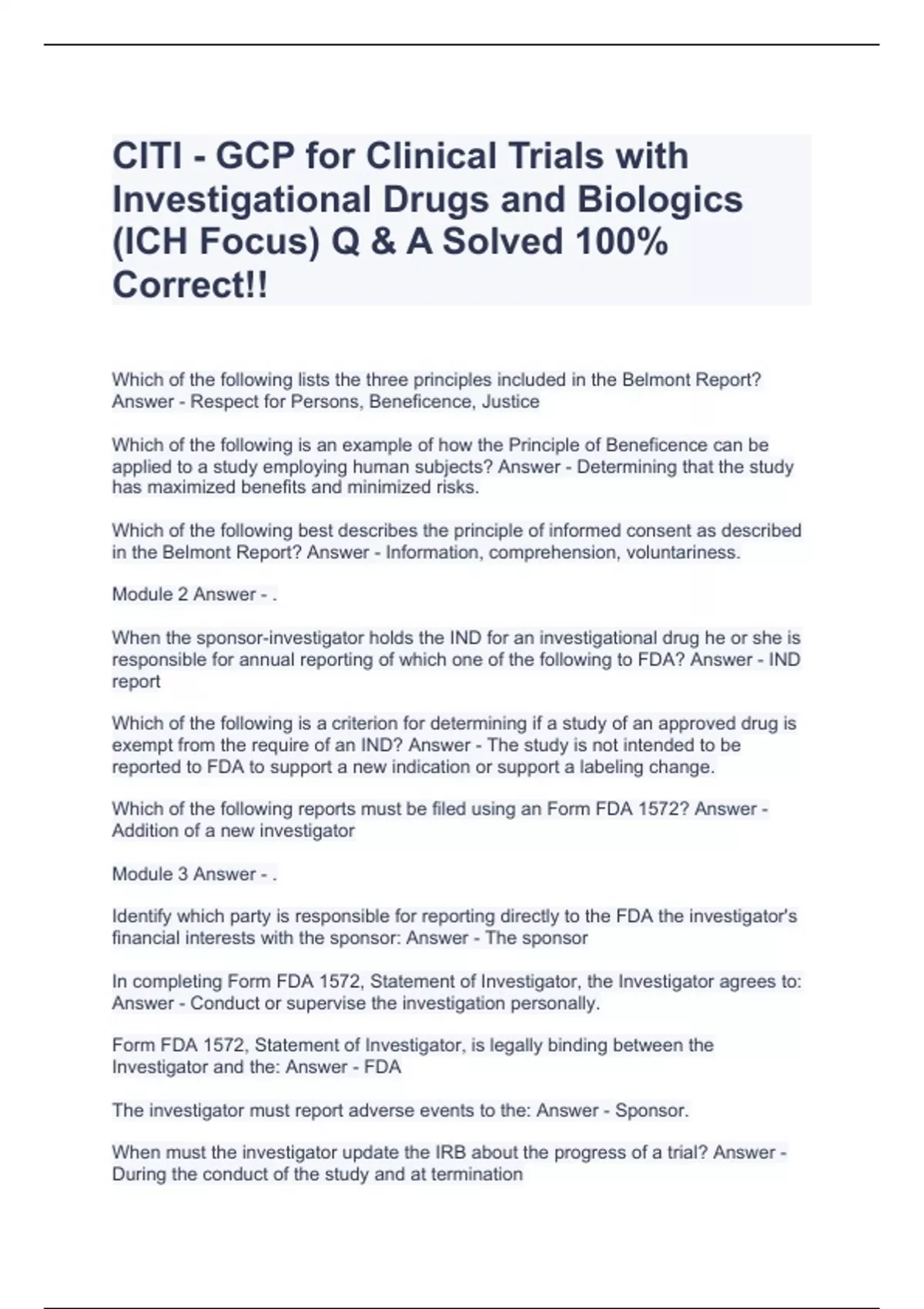 CITI - GCP for Clinical Trials with Investigational Drugs and Biologics (ICH Focus) Q & A Solved 100% Correct!!

Which of the following lists the three principles included in the Belmont Report? Answer - Respect for Persons, Beneficence, Justice

Which of the following is an example of how the Principle of Beneficence can be applied to a study employing human subjects? Answer - Determining that the study has maximized benefits and minimized risks.

Which of the following best describes the principle of informed consent as described in the Belmont Report? Answer - Information, comprehension, voluntariness.

Module 2 Answer - .

When the sponsor-investigator holds the IND for an investigational drug he or she is responsible for annual reporting of which one of the following to FDA? Answer - IND report

Which of the following is a criterion for determining if a study of an approved drug is exempt from the require of an IND? Answer - The study is not intended to be reported to FDA to support a new indication or support a labeling change.

Which of the following reports must be filed using an Form FDA 1572? Answer - Addition of a new investigator

Module 3 Answer - .

Identify which party is responsible for reporting directly to the FDA the investigator's financial interests with the sponsor: Answer - The sponsor

In completing Form FDA 1572, Statement of Investigator, the Investigator agrees to: Answer - Conduct or supervise the investigation personally.

Form FDA 1572, Statement of Investigator, is legally binding between the Investigator and the: Answer - FDA

The investigator must report adverse events to the: Answer - Sponsor.

When must the investigator update the IRB about the progress of a trial? Answer - During the conduct of the study and at termination